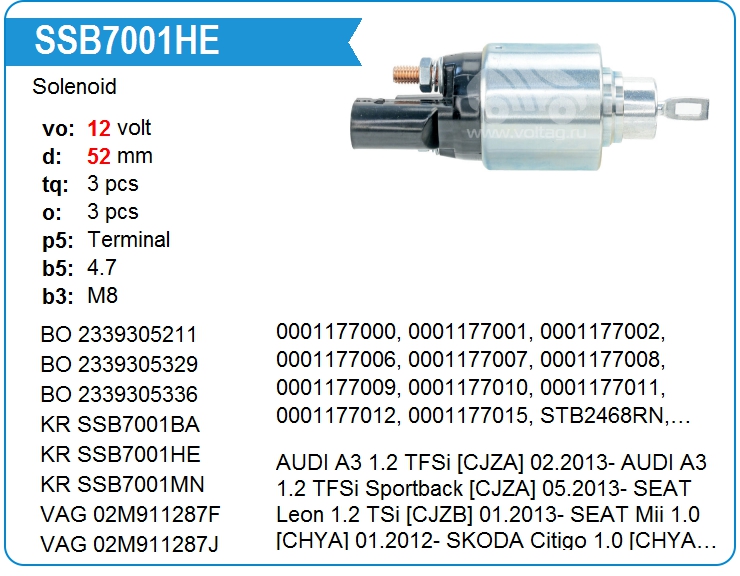 SSB7001HE

Solenoid

vo: 12 volt
d: 52 mm
tq: 3 pcs
o: 3 pcs
p5: Terminal
b5: 4.7
b3: M8

BO 2339305211
BO 2339305329
BO 2339305336
KR SSB7001BA
KR SSB7001HE
KR SSB7001MN
VAG 02M911287F
VAG 02M911287J

0001177000, 0001177001, 0001177002, 0001177006, 0001177007, 0001177008, 0001177009, 0001177010, 0001177011, 0001177012, 0001177015, STB2468RN,…

AUDI A3 1.2 TFSi [CJZA] 02.2013- AUDI A3 1.2 TFSi Sportback [CJZA] 05.2013- SEAT Leon 1.2 TSi [CJZB] 01.2013- SEAT Mii 1.0 [CHYA] 01.2012- SKODA Citigo 1.0 [CHYA…

www.voltag.ru